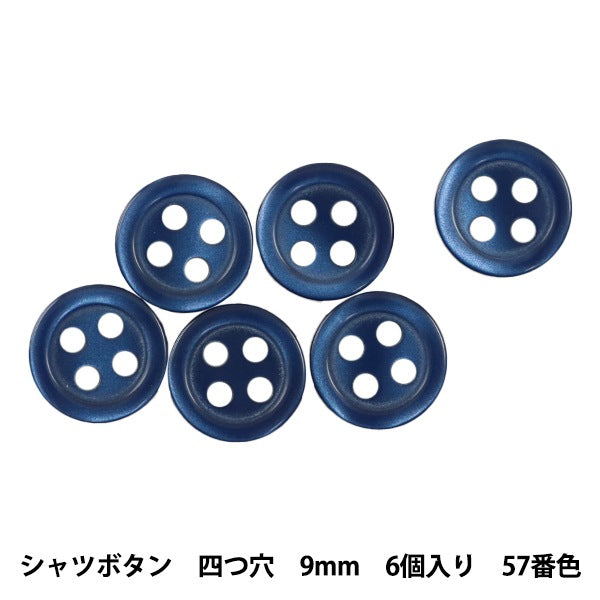 シャツボタン　四つ穴　9mm　6個入り　57番色